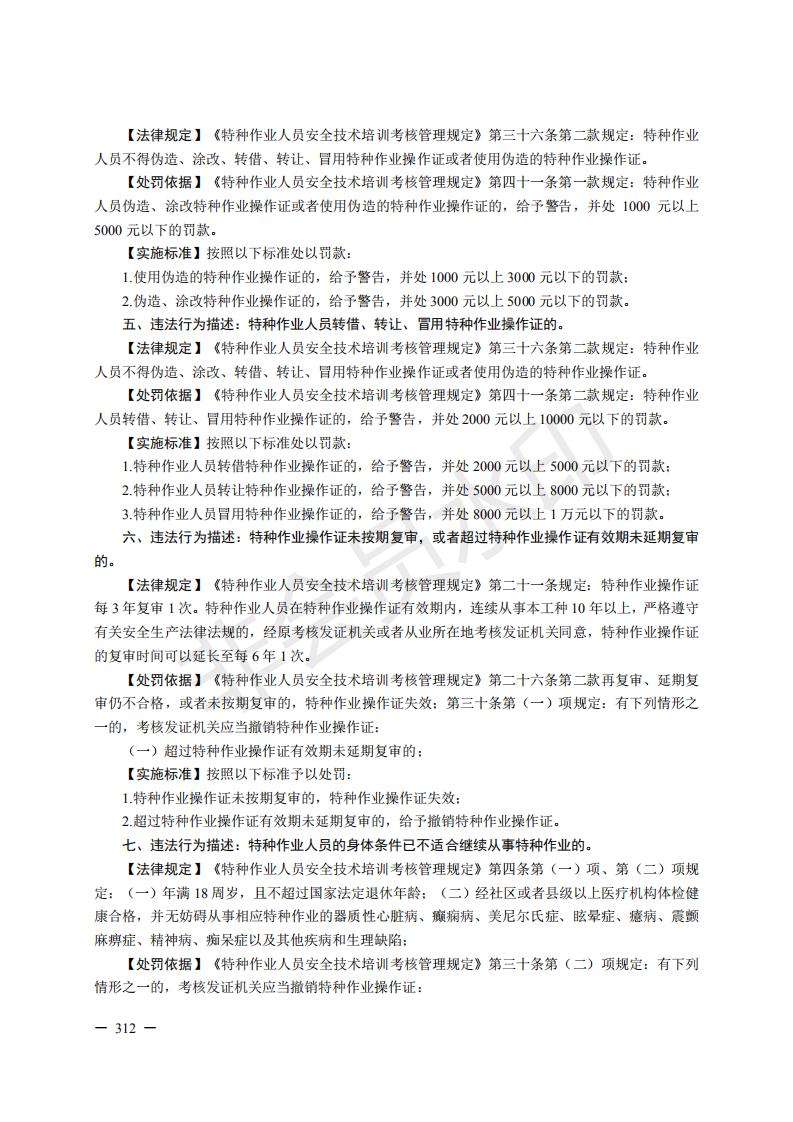 【法律规定】《特种作业人员安全技术培训考核管理规定》第三十六条第二款规定：特种作业人员不得伪造、涂改、转借、转让、冒用特种作业操作证或者使用伪造的特种作业操作证。

【处罚依据】《特种作业人员安全技术培训考核管理规定》第四十一条第一款规定：特种作业人员伪造、涂改特种作业操作证或者使用伪造的特种作业操作证的，给予警告，并处 1000 元以上 5000 元以下的罚款。

【实施标准】按照以下标准处以罚款：

1.使用伪造的特种作业操作证的，给予警告，并处 1000 元以上 3000 元以下的罚款；

2.伪造、涂改特种作业操作证的，给予警告，并处 3000 元以上 5000 元以下的罚款。

五、违法行为描述：特种作业人员转借、转让、冒用特种作业操作证的。

【法律规定】《特种作业人员安全技术培训考核管理规定》第三十六条第二款规定：特种作业人员不得伪造、涂改、转借、转让、冒用特种作业操作证或者使用伪造的特种作业操作证。

【处罚依据】《特种作业人员安全技术培训考核管理规定》第四十一条第二款规定：特种作业人员转借、转让、冒用特种作业操作证的，给予警告，并处 2000 元以上 10000 元以下的罚款。

【实施标准】按照以下标准处以罚款：

1.特种作业人员转借特种作业操作证的，给予警告，并处 2000 元以上 5000 元以下的罚款；

2.特种作业人员转让特种作业操作证的，给予警告，并处 5000 元以上 8000 元以下的罚款；

3.特种作业人员冒用特种作业操作证的，给予警告，并处 8000 元以上 1 万元以下的罚款。

六、违法行为描述：特种作业操作证未按期复审，或者超过特种作业操作证有效期未延期复审的。

【法律规定】《特种作业人员安全技术培训考核管理规定》第二十一条规定：特种作业操作证每 3 年复审 1 次。特种作业人员在特种作业操作证有效期内，连续从事本工种 10 年以上，严格遵守有关安全生产法律法规的，经原考核发证机关或者从业所在地考核发证机关同意，特种作业操作证的复审时间可以延长至每 6 年 1 次。

【处罚依据】《特种作业人员安全技术培训考核管理规定》第二十六条第二款再复审、延期复审仍不合格，或者未按期复审的，特种作业操作证失效；第三十条第（一）项规定：有下列情形之一的，考核发证机关应当撤销特种作业操作证：

（一）超过特种作业操作证有效期未延期复审的；

【实施标准】按照以下标准予以处罚：

1.特种作业操作证未按期复审的，特种作业操作证失效；

2.超过特种作业操作证有效期未延期复审的，给予撤销特种作业操作证。

七、违法行为描述：特种作业人员的身体条件已不适合继续从事特种作业的。

【法律规定】《特种作业人员安全技术培训考核管理规定》第四条第（一）项、第（二）项规定：（一）年满 18 周岁，且不超过国家法定退休年龄；（二）经社区或者县级以上医疗机构体检健康合格，并无妨碍从事相应特种作业的器质性心脏病、癫痫病、美尼尔氏症、眩晕症、癔病、震颤麻痹症、精神病、痴呆症以及其他疾病和生理缺陷；

【处罚依据】《特种作业人员安全技术培训考核管理规定》第三十条第（二）项规定：有下列情形之一的，考核发证机关应当撤销特种作业操作证：

— 312 —